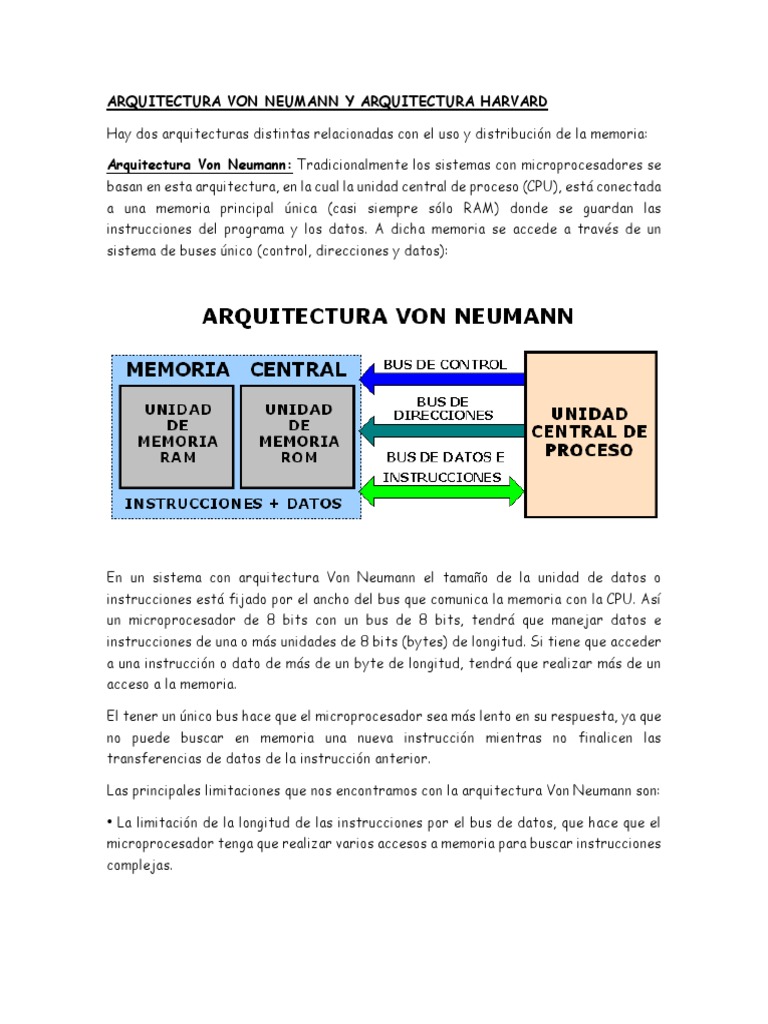 ARQUITECTURA VON NEUMANN Y ARQUITECTURA HARVARD

Hay dos arquitecturas distintas relacionadas con el uso y distribución de la memoria:

Arquitectura Von Neumann: Tradicionalmente los sistemas con microprocesadores se basan en esta arquitectura, en la cual la unidad central de proceso (CPU), está conectada a una memoria principal única (casi siempre sólo RAM) donde se guardan las instrucciones del programa y los datos. A dicha memoria se accede a través de un sistema de buses único (control, direcciones y datos):

ARQUITECTURA VON NEUMANN

MEMORIA CENTRAL

UNIDAD DE MEMORIA RAM

UNIDAD DE MEMORIA ROM

INSTRUCCIONES + DATOS

BUS DE CONTROL

BUS DE DIRECCIONES

BUS DE DATOS E INSTRUCCIONES

UNIDAD CENTRAL DE PROCESO

En un sistema con arquitectura Von Neumann el tamaño de la unidad de datos o instrucciones está fijado por el ancho del bus que comunica la memoria con la CPU. Así un microprocesador de 8 bits con un bus de 8 bits, tendrá que manejar datos e instrucciones de una o más unidades de 8 bits (bytes) de longitud. Si tiene que acceder a una instrucción o dato de más de un byte de longitud, tendrá que realizar más de un acceso a la memoria.

El tener un único bus hace que el microprocesador sea más lento en su respuesta, ya que no puede buscar en memoria una nueva instrucción mientras no finalicen las transferencias de datos de la instrucción anterior.

Las principales limitaciones que nos encontramos con la arquitectura Von Neumann son:

• La limitación de la longitud de las instrucciones por el bus de datos, que hace que el microprocesador tenga que realizar varios accesos a memoria para buscar instrucciones complejas.